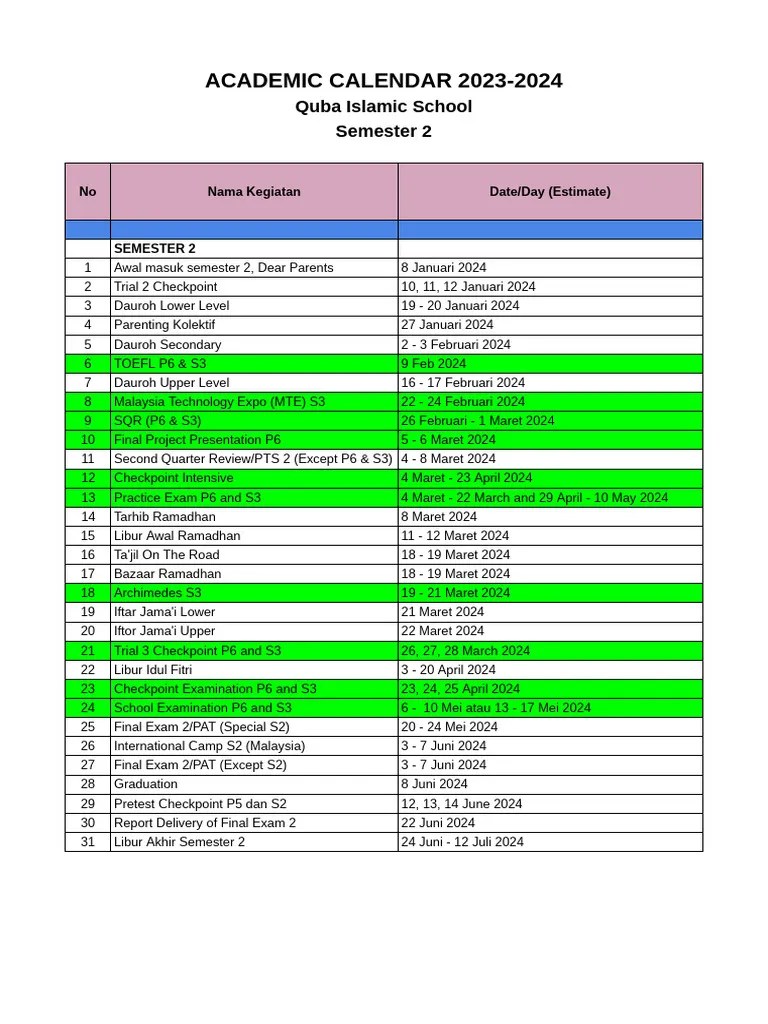 ACADEMIC CALENDAR 2023-2024
Quba Islamic School
Semester 2

| No | Nama Kegiatan | Date/Day (Estimate) |
|---|---|---|
| | | |
| | SEMESTER 2 | |
| 1 | Awal masuk semester 2, Dear Parents | 8 Januari 2024 |
| 2 | Trial 2 Checkpoint | 10, 11, 12 Januari 2024 |
| 3 | Dauroh Lower Level | 19 - 20 Januari 2024 |
| 4 | Parenting Kolektif | 27 Januari 2024 |
| 5 | Dauroh Secondary | 2 - 3 Februari 2024 |
| 6 | TOEFL P6 & S3 | 9 Feb 2024 |
| 7 | Dauroh Upper Level | 16 - 17 Februari 2024 |
| 8 | Malaysia Technology Expo (MTE) S3 | 22 - 24 Februari 2024 |
| 9 | SQR (P6 & S3) | 26 Februari - 1 Maret 2024 |
| 10 | Final Project Presentation P6 | 5 - 6 Maret 2024 |
| 11 | Second Quarter Review/PTS 2 (Except P6 & S3) | 4 - 8 Maret 2024 |
| 12 | Checkpoint Intensive | 4 Maret - 23 April 2024 |
| 13 | Practice Exam P6 and S3 | 4 Maret - 22 March and 29 April - 10 May 2024 |
| 14 | Tarhib Ramadhan | 8 Maret 2024 |
| 15 | Libur Awal Ramadhan | 11 - 12 Maret 2024 |
| 16 | Ta'jil On The Road | 18 - 19 Maret 2024 |
| 17 | Bazaar Ramadhan | 18 - 19 Maret 2024 |
| 18 | Archimedes S3 | 19 - 21 Maret 2024 |
| 19 | Iftar Jama'i Lower | 21 Maret 2024 |
| 20 | Iftor Jama'i Upper | 22 Maret 2024 |
| 21 | Trial 3 Checkpoint P6 and S3 | 26, 27, 28 March 2024 |
| 22 | Libur Idul Fitri | 3 - 20 April 2024 |
| 23 | Checkpoint Examination P6 and S3 | 23, 24, 25 April 2024 |
| 24 | School Examination P6 and S3 | 6 - 10 Mei atau 13 - 17 Mei 2024 |
| 25 | Final Exam 2/PAT (Special S2) | 20 - 24 Mei 2024 |
| 26 | International Camp S2 (Malaysia) | 3 - 7 Juni 2024 |
| 27 | Final Exam 2/PAT (Except S2) | 3 - 7 Juni 2024 |
| 28 | Graduation | 8 Juni 2024 |
| 29 | Pretest Checkpoint P5 dan S2 | 12, 13, 14 June 2024 |
| 30 | Report Delivery of Final Exam 2 | 22 Juni 2024 |
| 31 | Libur Akhir Semester 2 | 24 Juni - 12 Juli 2024 |